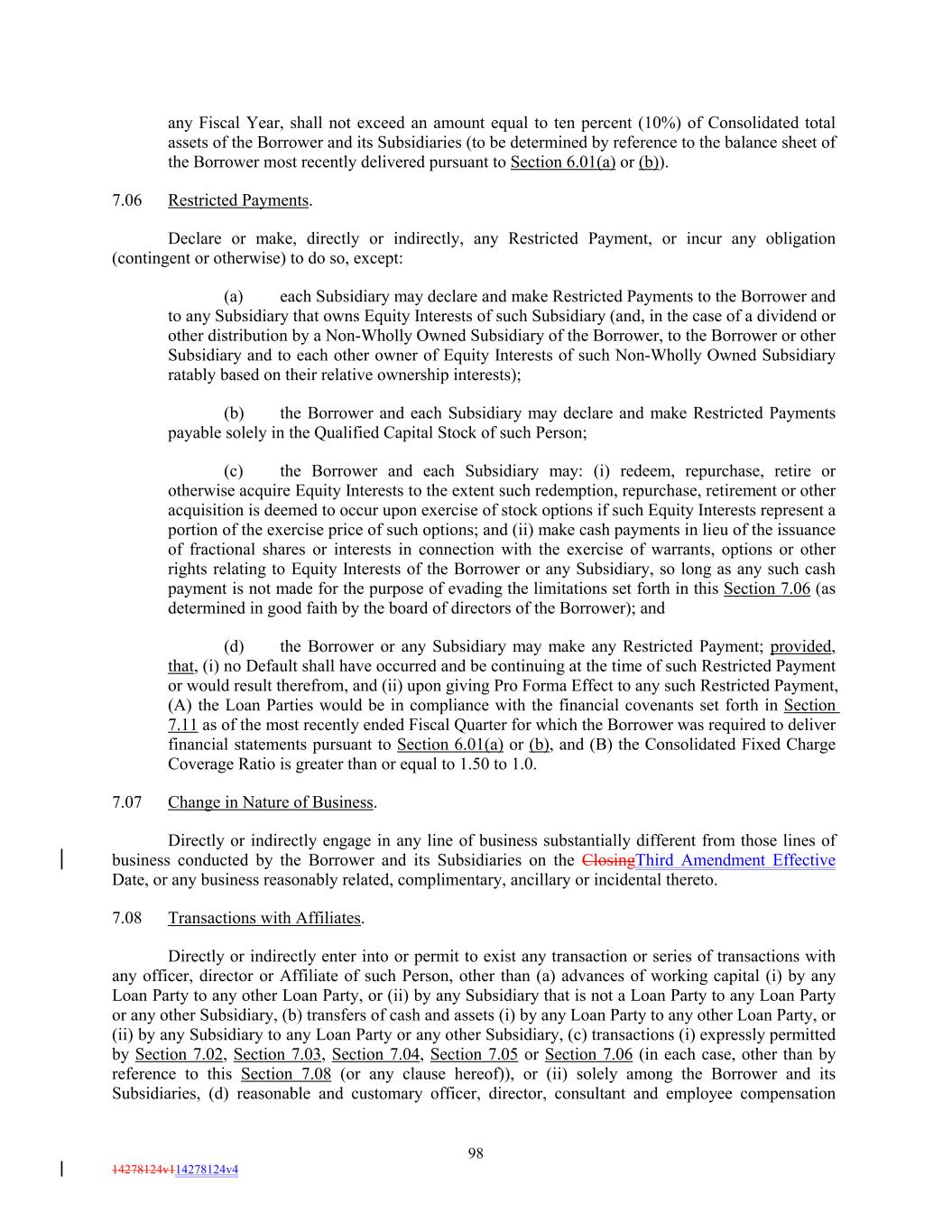 any Fiscal Year, shall not exceed an amount equal to ten percent (10%) of Consolidated total assets of the Borrower and its Subsidiaries (to be determined by reference to the balance sheet of the Borrower most recently delivered pursuant to Section 6.01(a) or (b)).

7.06 Restricted Payments.

Declare or make, directly or indirectly, any Restricted Payment, or incur any obligation (contingent or otherwise) to do so, except:

(a) each Subsidiary may declare and make Restricted Payments to the Borrower and to any Subsidiary that owns Equity Interests of such Subsidiary (and, in the case of a dividend or other distribution by a Non-Wholly Owned Subsidiary of the Borrower, to the Borrower or other Subsidiary and to each other owner of Equity Interests of such Non-Wholly Owned Subsidiary ratably based on their relative ownership interests);

(b) the Borrower and each Subsidiary may declare and make Restricted Payments payable solely in the Qualified Capital Stock of such Person;

(c) the Borrower and each Subsidiary may: (i) redeem, repurchase, retire or otherwise acquire Equity Interests to the extent such redemption, repurchase, retirement or other acquisition is deemed to occur upon exercise of stock options if such Equity Interests represent a portion of the exercise price of such options; and (ii) make cash payments in lieu of the issuance of fractional shares or interests in connection with the exercise of warrants, options or other rights relating to Equity Interests of the Borrower or any Subsidiary, so long as any such cash payment is not made for the purpose of evading the limitations set forth in this Section 7.06 (as determined in good faith by the board of directors of the Borrower); and

(d) the Borrower or any Subsidiary may make any Restricted Payment; provided, that, (i) no Default shall have occurred and be continuing at the time of such Restricted Payment or would result therefrom, and (ii) upon giving Pro Forma Effect to any such Restricted Payment, (A) the Loan Parties would be in compliance with the financial covenants set forth in Section 7.11 as of the most recently ended Fiscal Quarter for which the Borrower was required to deliver financial statements pursuant to Section 6.01(a) or (b), and (B) the Consolidated Fixed Charge Coverage Ratio is greater than or equal to 1.50 to 1.0.

7.07 Change in Nature of Business.

Directly or indirectly engage in any line of business substantially different from those lines of business conducted by the Borrower and its Subsidiaries on the ClosingThird Amendment Effective Date, or any business reasonably related, complimentary, ancillary or incidental thereto.

7.08 Transactions with Affiliates.

Directly or indirectly enter into or permit to exist any transaction or series of transactions with any officer, director or Affiliate of such Person, other than (a) advances of working capital (i) by any Loan Party to any other Loan Party, or (ii) by any Subsidiary that is not a Loan Party to any Loan Party or any other Subsidiary, (b) transfers of cash and assets (i) by any Loan Party to any other Loan Party, or (ii) by any Subsidiary to any Loan Party or any other Subsidiary, (c) transactions (i) expressly permitted by Section 7.02, Section 7.03, Section 7.04, Section 7.05 or Section 7.06 (in each case, other than by reference to this Section 7.08 (or any clause hereof)), or (ii) solely among the Borrower and its Subsidiaries, (d) reasonable and customary officer, director, consultant and employee compensation

98

14278124v114278124v4